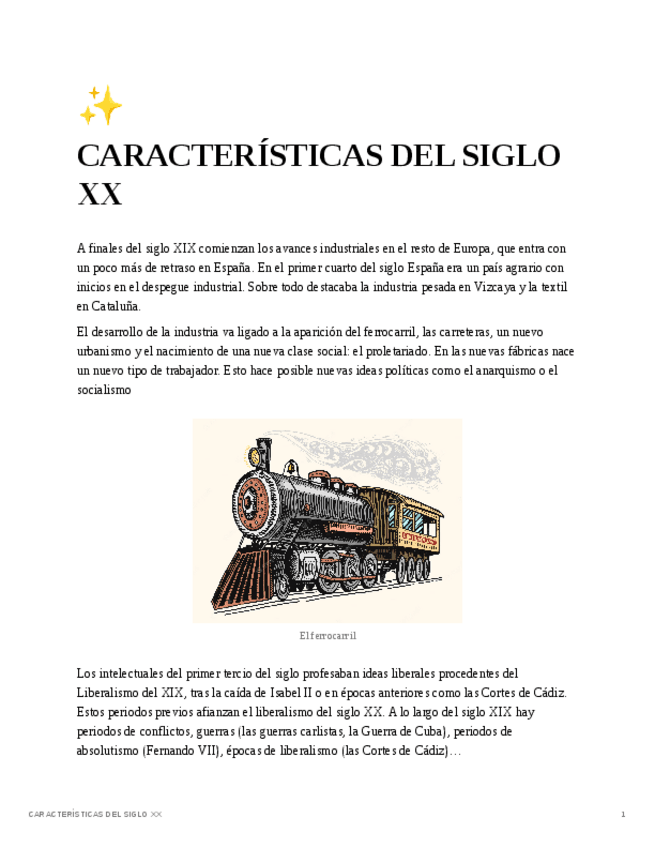 ✨

CARACTERÍSTICAS DEL SIGLO XX

A finales del siglo XIX comienzan los avances industriales en el resto de Europa, que entra con un poco más de retraso en España. En el primer cuarto del siglo España era un país agrario con inicios en el despegue industrial. Sobre todo destacaba la industria pesada en Vizcaya y la textil en Cataluña.

El desarrollo de la industria va ligado a la aparición del ferrocarril, las carreteras, un nuevo urbanismo y el nacimiento de una nueva clase social: el proletariado. En las nuevas fábricas nace un nuevo tipo de trabajador. Esto hace posible nuevas ideas políticas como el anarquismo o el socialismo

El ferrocarril

Los intelectuales del primer tercio del siglo profesaban ideas liberales procedentes del Liberalismo del XIX, tras la caída de Isabel II o en épocas anteriores como las Cortes de Cádiz. Estos periodos previos afianzan el liberalismo del siglo XX. A lo largo del siglo XIX hay periodos de conflictos, guerras (las guerras carlistas, la Guerra de Cuba), periodos de absolutismo (Fernando VII), épocas de liberalismo (las Cortes de Cádiz)…

CARACTERÍSTICAS DEL SIGLO XX

1